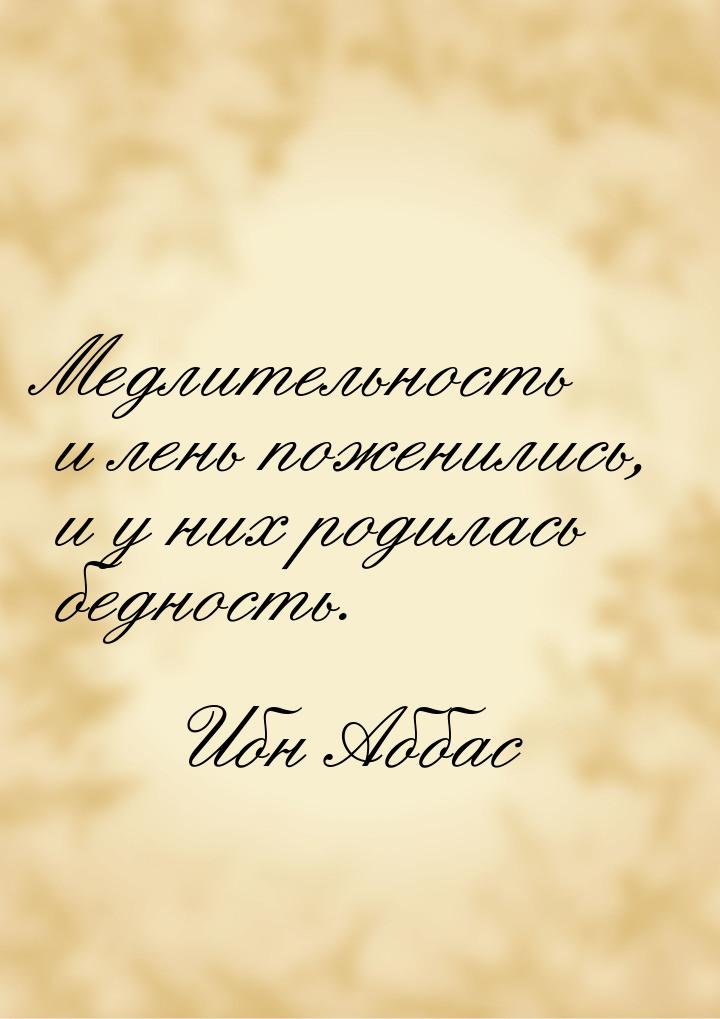 Медлительность и лень поженились, и у них родилась бедность.

Ибн Аббас